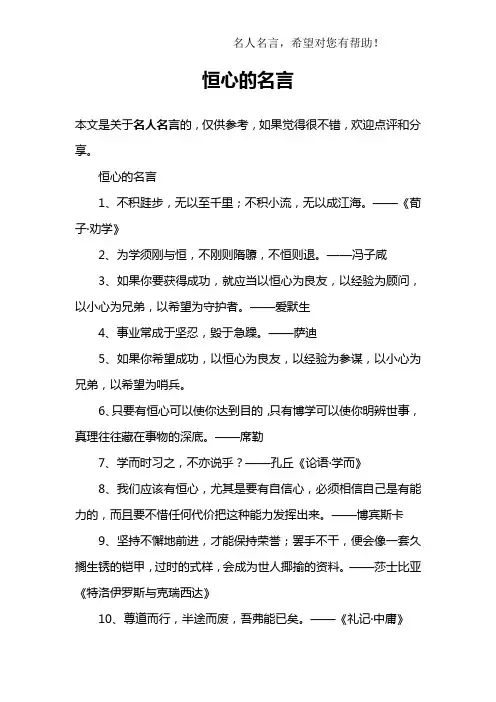 名人名言，希望对您有帮助！

恒心的名言

本文是关于名人名言的，仅供参考，如果觉得很不错，欢迎点评和分享。

恒心的名言

1、不积跬步，无以至千里；不积小流，无以成江海。——《荀子·劝学》

2、为学须刚与恒，不刚则隋隳，不恒则退。——冯子咸

3、如果你要获得成功，就应当以恒心为良友，以经验为顾问，以小心为兄弟，以希望为守护者。——爱默生

4、事业常成于坚忍，毁于急躁。——萨迪

5、如果你希望成功，以恒心为良友，以经验为参谋，以小心为兄弟，以希望为哨兵。

6、只要有恒心可以使你达到目的，只有博学可以使你明辨世事，真理往往藏在事物的深底。——席勒

7、学而时习之，不亦说乎？——孔丘《论语·学而》

8、我们应该有恒心，尤其是要有自信心，必须相信自己是有能力的，而且要不惜任何代价把这种能力发挥出来。——博宾斯卡

9、坚持不懈地前进，才能保持荣誉；罢手不干，便会像一套久搁生锈的铠甲，过时的式样，会成为世人揶揄的资料。——莎士比亚《特洛伊罗斯与克瑞西达》

10、尊道而行，半途而废，吾弗能已矣。——《礼记·中庸》